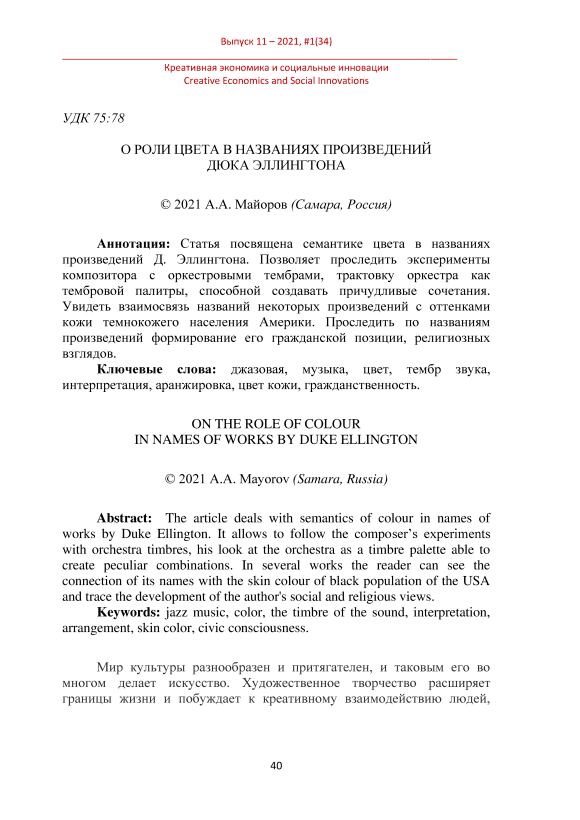 Выпуск 11 – 2021, #1(34)

Креативная экономика и социальные инновации
Creative Economics and Social Innovations

УДК 75:78

О РОЛИ ЦВЕТА В НАЗВАНИЯХ ПРОИЗВЕДЕНИЙ
ДЮКА ЭЛЛИНГТОНА

© 2021 А.А. Майоров (Самара, Россия)

Аннотация: Статья посвящена семантике цвета в названиях произведений Д. Эллингтона. Позволяет проследить эксперименты композитора с оркестровыми тембрами, трактовку оркестра как тембровой палитры, способной создавать причудливые сочетания. Увидеть взаимосвязь названий некоторых произведений с оттенками кожи темнокожего населения Америки. Проследить по названиям произведений формирование его гражданской позиции, религиозных взглядов.

Ключевые слова: джазовая, музыка, цвет, тембр звука, интерпретация, аранжировка, цвет кожи, гражданственность.

ON THE ROLE OF COLOUR
IN NAMES OF WORKS BY DUKE ELLINGTON

© 2021 A.A. Mayorov (Samara, Russia)

Abstract: The article deals with semantics of colour in names of works by Duke Ellington. It allows to follow the composer's experiments with orchestra timbres, his look at the orchestra as a timbre palette able to create peculiar combinations. In several works the reader can see the connection of its names with the skin colour of black population of the USA and trace the development of the author's social and religious views.

Keywords: jazz music, color, the timbre of the sound, interpretation, arrangement, skin color, civic consciousness.

Мир культуры разнообразен и притягателен, и таковым его во многом делает искусство. Художественное творчество расширяет границы жизни и побуждает к креативному взаимодействию людей,

40